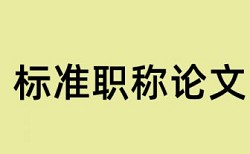 标准职称论文